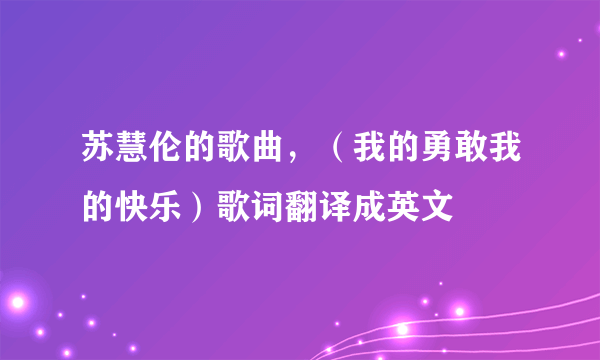 苏慧伦的歌曲，（我的勇敢我的快乐）歌词翻译成英文